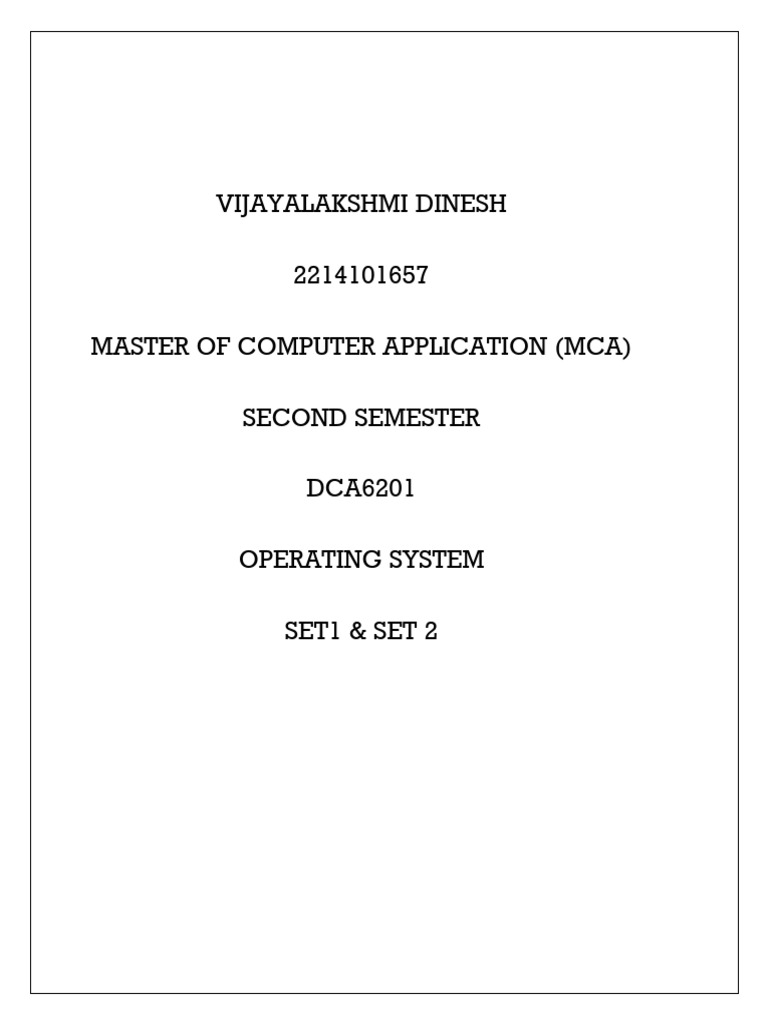 VIJAYALAKSHMI DINESH

2214101657

MASTER OF COMPUTER APPLICATION (MCA)

SECOND SEMESTER

DCA6201

OPERATING SYSTEM

SET1 & SET 2